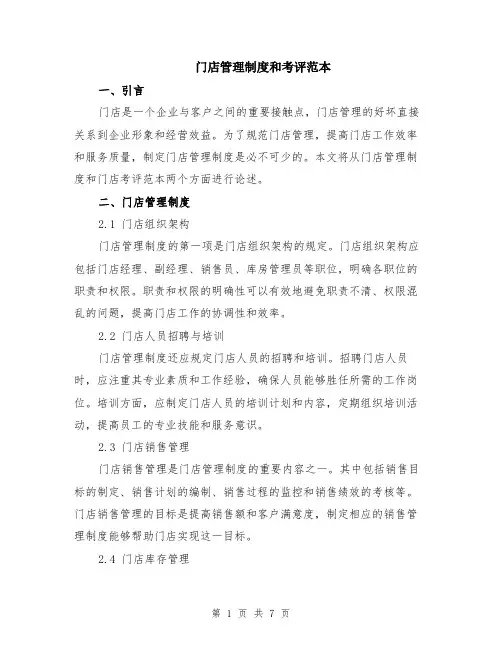 门店管理制度和考评范本

一、引言

门店是一个企业与客户之间的重要接触点，门店管理的好坏直接关系到企业形象和经营效益。为了规范门店管理，提高门店工作效率和服务质量，制定门店管理制度是必不可少的。本文将从门店管理制度和门店考评范本两个方面进行论述。

二、门店管理制度

2.1 门店组织架构

门店管理制度的第一项是门店组织架构的规定。门店组织架构应包括门店经理、副经理、销售员、库房管理员等职位，明确各职位的职责和权限。职责和权限的明确性可以有效地避免职责不清、权限混乱的问题，提高门店工作的协调性和效率。

2.2 门店人员招聘与培训

门店管理制度还应规定门店人员的招聘和培训。招聘门店人员时，应注重其专业素质和工作经验，确保人员能够胜任所需的工作岗位。培训方面，应制定门店人员的培训计划和内容，定期组织培训活动，提高员工的专业技能和服务意识。

2.3 门店销售管理

门店销售管理是门店管理制度的重要内容之一。其中包括销售目标的制定、销售计划的编制、销售过程的监控和销售绩效的考核等。门店销售管理的目标是提高销售额和客户满意度，制定相应的销售管理制度能够帮助门店实现这一目标。

2.4 门店库存管理

第 1 页 共 7 页